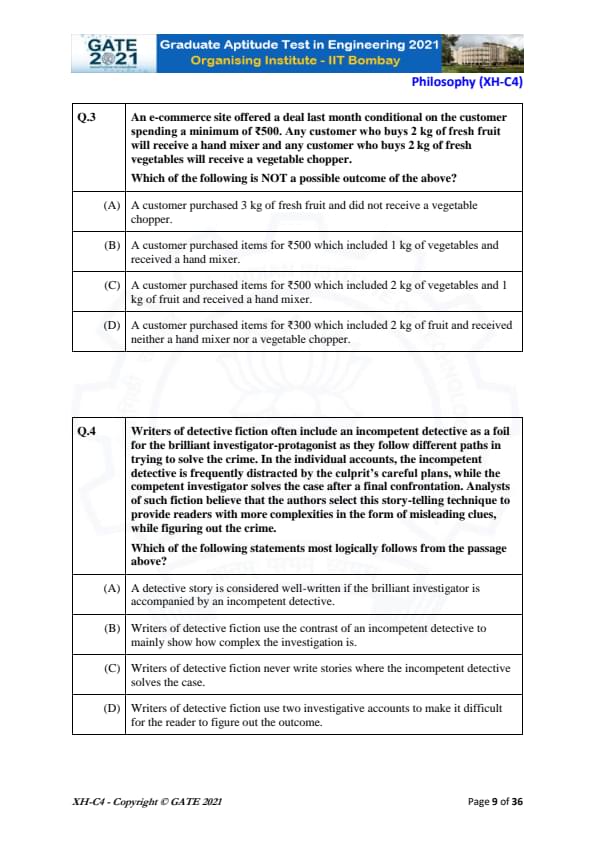 GATE 2021

Graduate Aptitude Test in Engineering 2021
Organising Institute - IIT Bombay

Philosophy (XH-C4)

| Q.3 | An e-commerce site offered a deal last month conditional on the customer spending a minimum of ₹500. Any customer who buys 2 kg of fresh fruit will receive a hand mixer and any customer who buys 2 kg of fresh vegetables will receive a vegetable chopper. Which of the following is NOT a possible outcome of the above? |
|---|---|
| (A) | A customer purchased 3 kg of fresh fruit and did not receive a vegetable chopper. |
| (B) | A customer purchased items for ₹500 which included 1 kg of vegetables and received a hand mixer. |
| (C) | A customer purchased items for ₹500 which included 2 kg of vegetables and 1 kg of fruit and received a hand mixer. |
| (D) | A customer purchased items for ₹300 which included 2 kg of fruit and received neither a hand mixer nor a vegetable chopper. |

| Q.4 | Writers of detective fiction often include an incompetent detective as a foil for the brilliant investigator-protagonist as they follow different paths in trying to solve the crime. In the individual accounts, the incompetent detective is frequently distracted by the culprit's careful plans, while the competent investigator solves the case after a final confrontation. Analysts of such fiction believe that the authors select this story-telling technique to provide readers with more complexities in the form of misleading clues, while figuring out the crime. Which of the following statements most logically follows from the passage above? |
|---|---|
| (A) | A detective story is considered well-written if the brilliant investigator is accompanied by an incompetent detective. |
| (B) | Writers of detective fiction use the contrast of an incompetent detective to mainly show how complex the investigation is. |
| (C) | Writers of detective fiction never write stories where the incompetent detective solves the case. |
| (D) | Writers of detective fiction use two investigative accounts to make it difficult for the reader to figure out the outcome. |

XH-C4 - Copyright © GATE 2021

Page 9 of 36